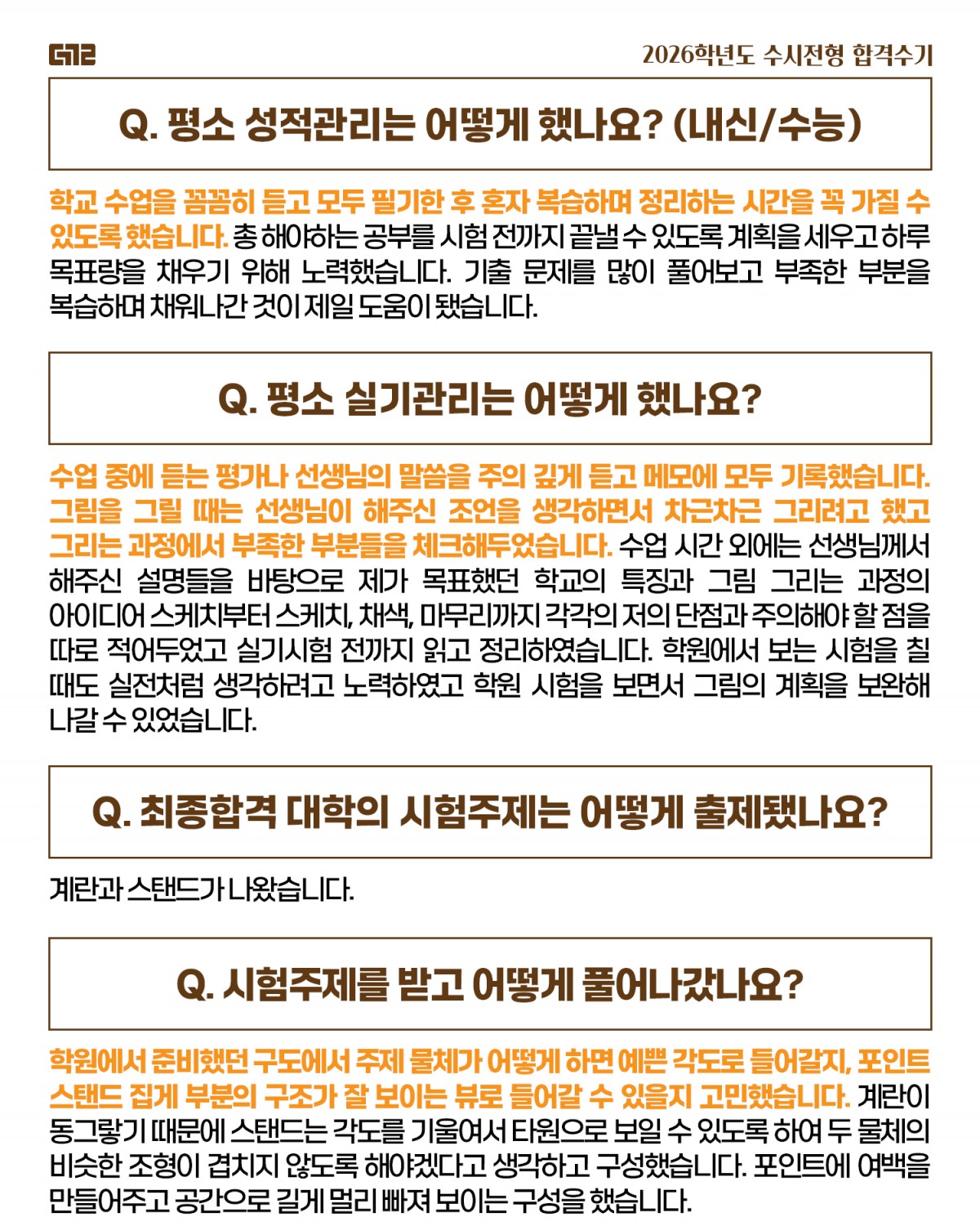 G12

2026학년도 수시전형 합격수기

Q. 평소 성적관리는 어떻게 했나요? (내신/수능)

학교 수업을 꼼꼼히 듣고 모두 필기한 후 혼자 복습하며 정리하는 시간을 꼭 가질 수 있도록 했습니다. 총 해야하는 공부를 시험 전까지 끝낼 수 있도록 계획을 세우고 하루 목표량을 채우기 위해 노력했습니다. 기출 문제를 많이 풀어보고 부족한 부분을 복습하며 채워나간 것이 제일 도움이 됐습니다.

Q. 평소 실기관리는 어떻게 했나요?

수업 중에 듣는 평가나 선생님의 말씀을 주의 깊게 듣고 메모에 모두 기록했습니다. 그림을 그릴 때는 선생님이 해주신 조언을 생각하면서 차근차근 그리려고 했고 그리는 과정에서 부족한 부분들을 체크해두었습니다. 수업 시간 외에는 선생님께서 해주신 설명들을 바탕으로 제가 목표했던 학교의 특징과 그림 그리는 과정의 아이디어 스케치부터 스케치, 채색, 마무리까지 각각의 저의 단점과 주의해야 할 점을 따로 적어두었고 실기시험 전까지 읽고 정리하였습니다. 학원에서 보는 시험을 칠 때도 실전처럼 생각하려고 노력하였고 학원 시험을 보면서 그림의 계획을 보완해 나갈 수 있었습니다.

Q. 최종합격 대학의 시험주제는 어떻게 출제됐나요?

계란과 스탠드가 나왔습니다.

Q. 시험주제를 받고 어떻게 풀어나갔나요?

학원에서 준비했던 구도에서 주제 물체가 어떻게 하면 예쁜 각도로 들어갈지, 포인트 스탠드 집게 부분의 구조가 잘 보이는 뷰로 들어갈 수 있을지 고민했습니다. 계란이 동그랗기 때문에 스탠드는 각도를 기울여서 타원으로 보일 수 있도록 하여 두 물체의 비슷한 조형이 겹치지 않도록 해야겠다고 생각하고 구성했습니다. 포인트에 여백을 만들어주고 공간으로 길게 멀리 빠져 보이는 구성을 했습니다.